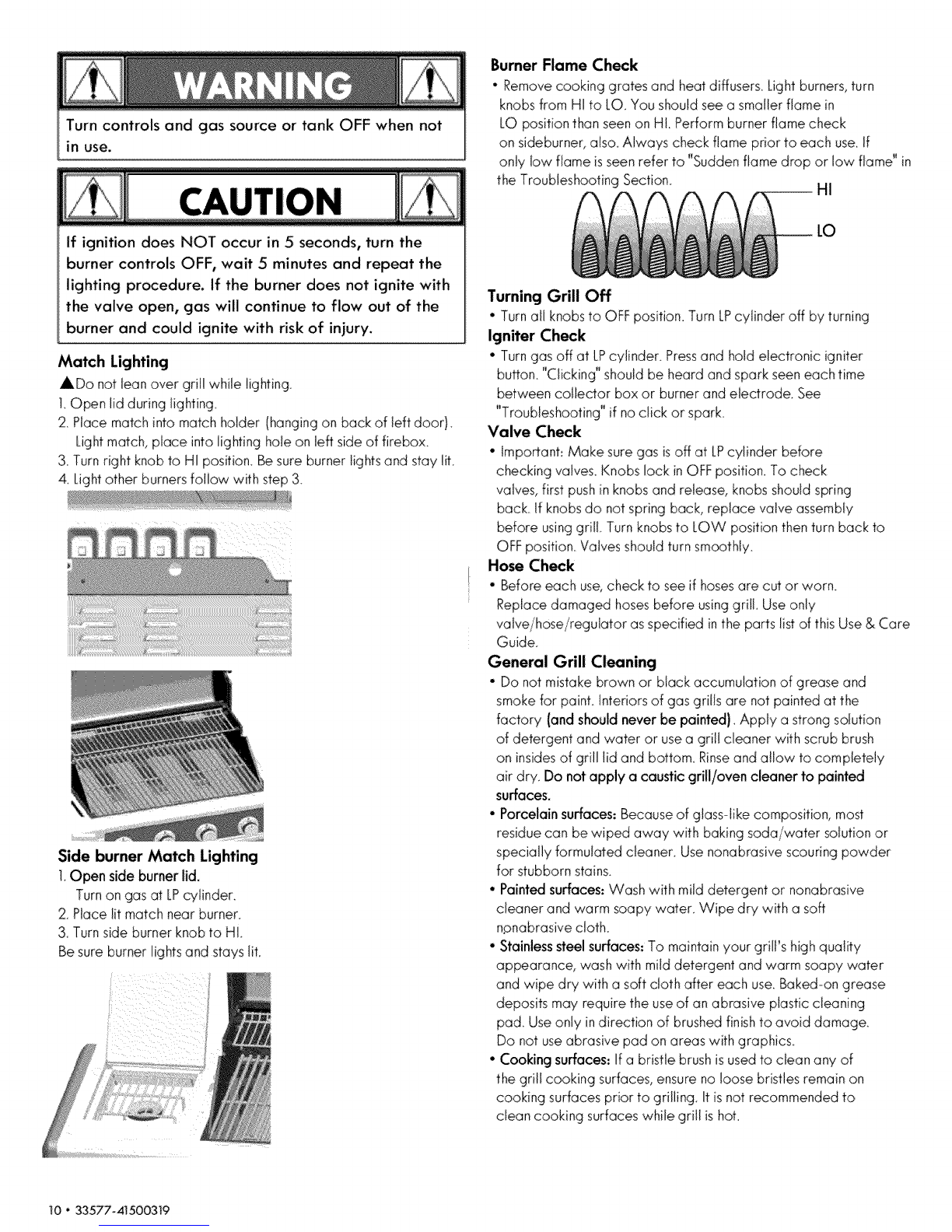 WARNING

Turn controls and gas source or tank OFF when not in use.

CAUTION

If ignition does NOT occur in 5 seconds, turn the burner controls OFF, wait 5 minutes and repeat the lighting procedure. If the burner does not ignite with the valve open, gas will continue to flow out of the burner and could ignite with risk of injury.

Match Lighting

▲Do not lean over grill while lighting.
1. Open lid during lighting.
2. Place match into match holder (hanging on back of left door). Light match, place into lighting hole on left side of firebox.
3. Turn right knob to HI position. Be sure burner lights and stay lit.
4. Light other burners follow with step 3.

Side burner Match Lighting
1. Open side burner lid.
Turn on gas at LP cylinder.
2. Place lit match near burner.
3. Turn side burner knob to HI.
Be sure burner lights and stays lit.

Burner Flame Check
• Remove cooking grates and heat diffusers. Light burners, turn knobs from HI to LO. You should see a smaller flame in LO position than seen on HI. Perform burner flame check on sideburner, also. Always check flame prior to each use. If only low flame is seen refer to "Sudden flame drop or low flame" in the Troubleshooting Section.

HI
LO

Turning Grill Off
• Turn all knobs to OFF position. Turn LP cylinder off by turning

Igniter Check
• Turn gas off at LP cylinder. Press and hold electronic igniter button. "Clicking" should be heard and spark seen each time between collector box or burner and electrode. See "Troubleshooting" if no click or spark.

Valve Check
• Important: Make sure gas is off at LP cylinder before checking valves. Knobs lock in OFF position. To check valves, first push in knobs and release, knobs should spring back. If knobs do not spring back, replace valve assembly before using grill. Turn knobs to LOW position then turn back to OFF position. Valves should turn smoothly.

Hose Check
• Before each use, check to see if hoses are cut or worn. Replace damaged hoses before using grill. Use only valve/hose/regulator as specified in the parts list of this Use & Care Guide.

General Grill Cleaning
• Do not mistake brown or black accumulation of grease and smoke for paint. Interiors of gas grills are not painted at the factory (and should never be painted). Apply a strong solution of detergent and water or use a grill cleaner with scrub brush on insides of grill lid and bottom. Rinse and allow to completely air dry. Do not apply a caustic grill/oven cleaner to painted surfaces.
• Porcelain surfaces: Because of glass-like composition, most residue can be wiped away with baking soda/water solution or specially formulated cleaner. Use nonabrasive scouring powder for stubborn stains.
• Painted surfaces: Wash with mild detergent or nonabrasive cleaner and warm soapy water. Wipe dry with a soft nonabrasive cloth.
• Stainless steel surfaces: To maintain your grill's high quality appearance, wash with mild detergent and warm soapy water and wipe dry with a soft cloth after each use. Baked-on grease deposits may require the use of an abrasive plastic cleaning pad. Use only in direction of brushed finish to avoid damage. Do not use abrasive pad on areas with graphics.
• Cooking surfaces: If a bristle brush is used to clean any of the grill cooking surfaces, ensure no loose bristles remain on cooking surfaces prior to grilling. It is not recommended to clean cooking surfaces while grill is hot.

10 • 33577-41500319